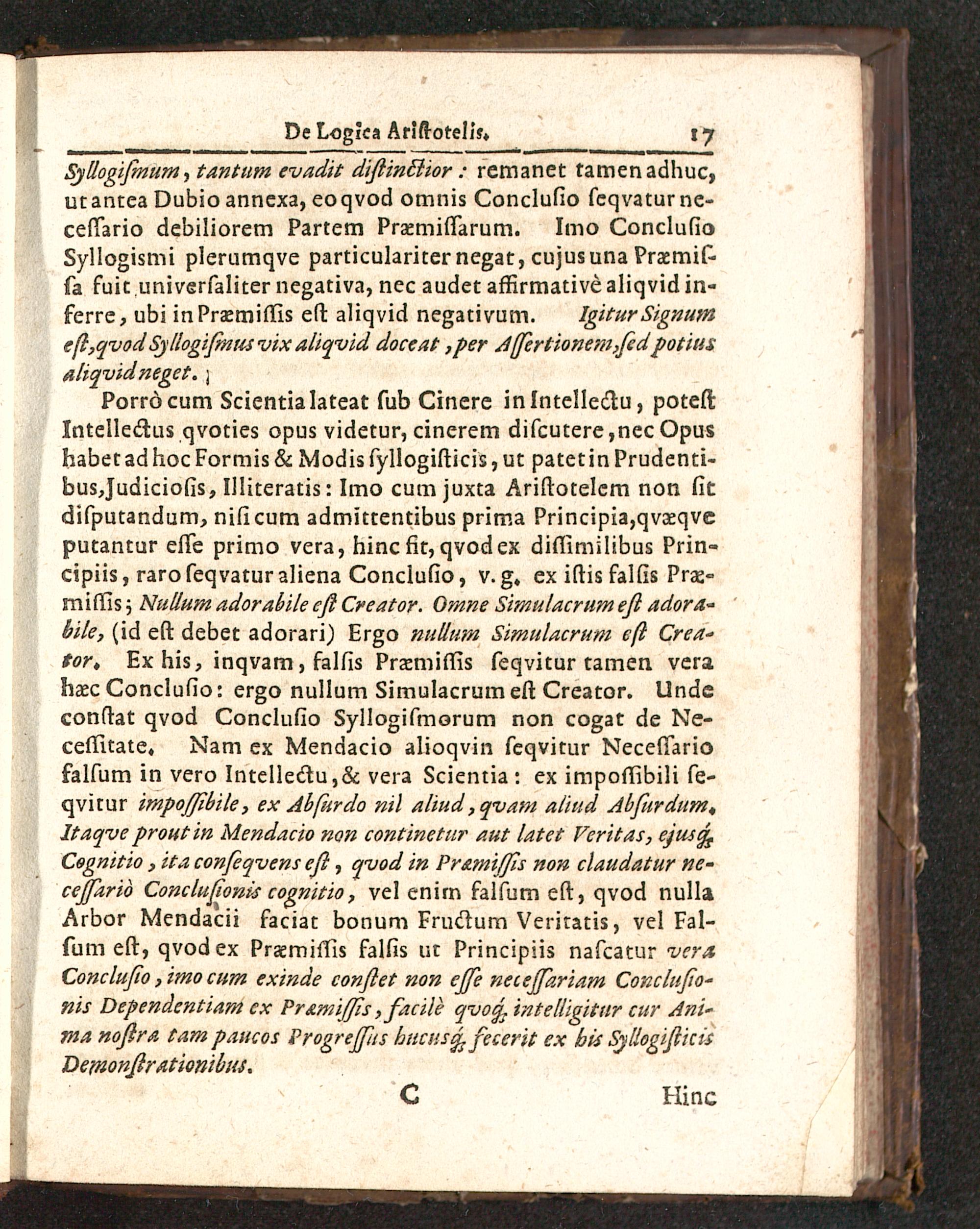 De Logica Ariſtotelis. 17

Syllogiſmum, tantum evadit diſtinctior: remanet tamen adhuc, ut antea Dubio annexa, eo qvod omnis Concluſio ſeqvatur neceſſario debiliorem Partem Præmiſſarum. Imo Concluſio Syllogismi plerumqve particulariter negat, cujus una Præmiſſa fuit universaliter negativa, nec audet affirmativè aliqvid inferre, ubi in Præmiſſis eſt aliqvid negativum. Igitur Signum eſt, qvod Syllogiſmus vix aliqvid doceat, per Aſſertionem, ſed potius aliqvid neget.

Porrò cum Scientia lateat ſub Cinere in Intellectu, poteſt Intellectus qvoties opus videtur, cinerem diſcutere, nec Opus habet ad hoc Formis & Modis ſyllogiſticis, ut patet in Prudentibus, Judicioſis, Illiteratis: Imo cum juxta Ariſtotelem non ſit diſputandum, niſi cum admittentibus prima Principia, qvæqve putantur eſſe primo vera, hinc fit, qvod ex diſſimilibus Principiis, raro ſeqvatur aliena Concluſio, v. g. ex iſtis falſis Præmiſſis; Nullum adorabile eſt Creator. Omne Simulacrum eſt adorabile, (id eſt debet adorari) Ergo nullum Simulacrum eſt Creator. Ex his, inqvam, falſis Præmiſſis ſeqvitur tamen vera hæc Concluſio: ergo nullum Simulacrum eſt Creator. Unde conſtat qvod Concluſio Syllogiſmorum non cogat de Neceſſitate. Nam ex Mendacio alioqvin ſeqvitur Neceſſario falſum in vero Intellectu, & vera Scientia: ex impoſſibili ſeqvitur impoſſibile, ex Abſurdo nil aliud, qvam aliud Abſurdum. Itaqve prout in Mendacio non continetur aut latet Veritas, ejusq; Cognitio, ita conſeqvens eſt, qvod in Præmiſſis non claudatur neceſſariò Concluſionis cognitio, vel enim falſum eſt, qvod nulla Arbor Mendacii faciat bonum Fructum Veritatis, vel Falſum eſt, qvod ex Præmiſſis falſis ut Principiis naſcatur vera Concluſio, imo cum exinde conſtet non eſſe neceſſariam Concluſionis Dependentiam ex Præmiſſis, facilè qvoq; intelligitur cur Anima noſtra tam paucos Progreſſus hucusq; fecerit ex his Syllogiſticis Demonſtrationibus.

C Hinc